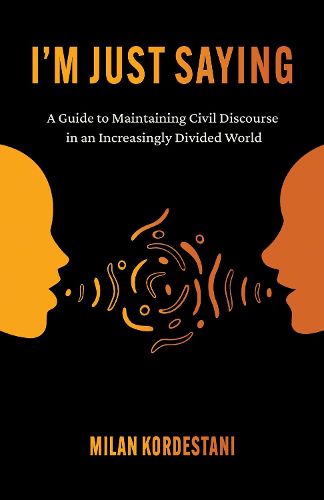 I'M JUST SAYING

A Guide to Maintaining Civil Discourse in an Increasingly Divided World

MILAN KORDESTANI